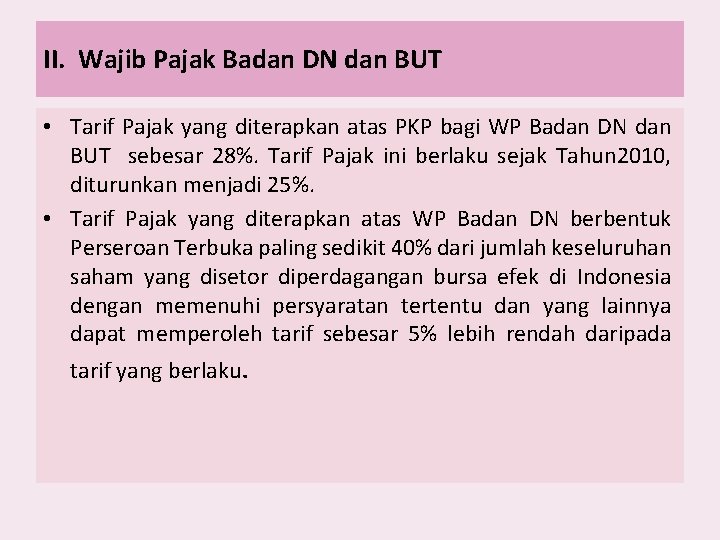 II. Wajib Pajak Badan DN dan BUT

• Tarif Pajak yang diterapkan atas PKP bagi WP Badan DN dan BUT sebesar 28%. Tarif Pajak ini berlaku sejak Tahun2010, diturunkan menjadi 25%.

• Tarif Pajak yang diterapkan atas WP Badan DN berbentuk Perseroan Terbuka paling sedikit 40% dari jumlah keseluruhan saham yang disetor diperdagangan bursa efek di Indonesia dengan memenuhi persyaratan tertentu dan yang lainnya dapat memperoleh tarif sebesar 5% lebih rendah daripada tarif yang berlaku.